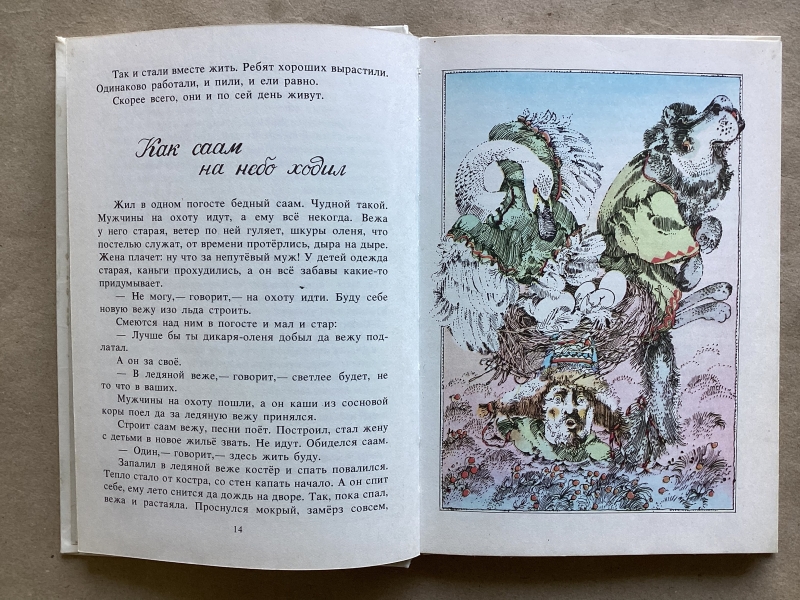 Так и стали вместе жить. Ребят хороших вырастили. Одинаково работали, и пили, и ели равно.

Скорее всего, они и по сей день живут.

Как саам на небо ходил

Жил в одном погосте бедный саам. Чудной такой. Мужчины на охоту идут, а ему всё некогда. Вежа у него старая, ветер по ней гуляет, шкуры оленя, что постелью служат, от времени протёрлись, дыра на дыре. Жена плачет: ну что за непутёвый муж! У детей одежда старая, каньги прохудились, а он всё забавы какие-то придумывает.

— Не могу,— говорит,— на охоту идти. Буду себе новую вежу изо льда строить.

Смеются над ним в погосте и мал и стар:

— Лучше бы ты дикаря-оленя добыл да вежу подлатал.

А он за своё.

— В ледяной веже,— говорит,— светлее будет, не то что в ваших.

Мужчины на охоту пошли, а он каши из сосновой коры поел да за ледяную вежу принялся.

Строит саам вежу, песни поёт. Построил, стал жену с детьми в новое жильё звать. Не идут. Обиделся саам.

— Один,— говорит,— здесь жить буду.

Запалил в ледяной веже костёр и спать повалился. Тепло стало от костра, со стен капать начало. А он спит себе, ему лето снится да дождь на дворе. Так, пока спал, вежа и растаяла. Проснулся мокрый, замёрз совсем,

14